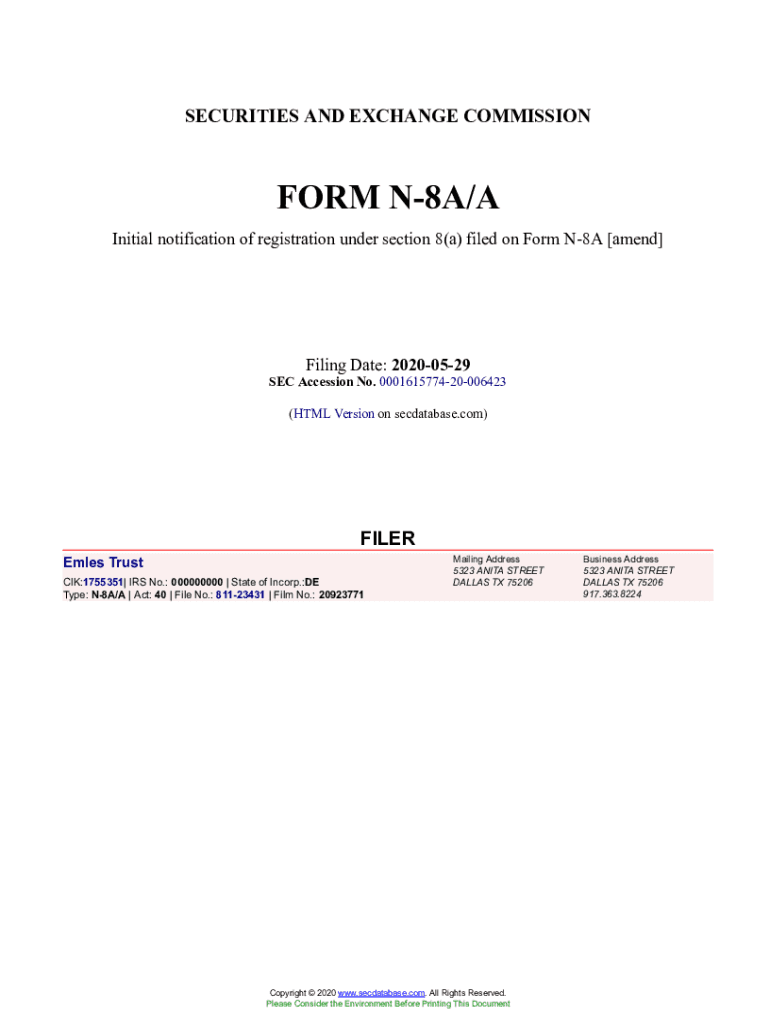 SECURITIES AND EXCHANGE COMMISSION

FORM N-8A/A

Initial notification of registration under section 8(a) filed on Form N-8A [amend]

Filing Date: 2020-05-29
SEC Accession No. 0001615774-20-006423

(HTML Version on secdatabase.com)

FILER

Emles Trust
CIK:1755351| IRS No.: 000000000 | State of Incorp.:DE
Type: N-8A/A | Act: 40 | File No.: 811-23431 | Film No.: 20923771

Mailing Address
5323 ANITA STREET
DALLAS TX 75206

Business Address
5323 ANITA STREET
DALLAS TX 75206
917.363.8224

Copyright © 2020 www.secdatabase.com. All Rights Reserved.
Please Consider the Environment Before Printing This Document